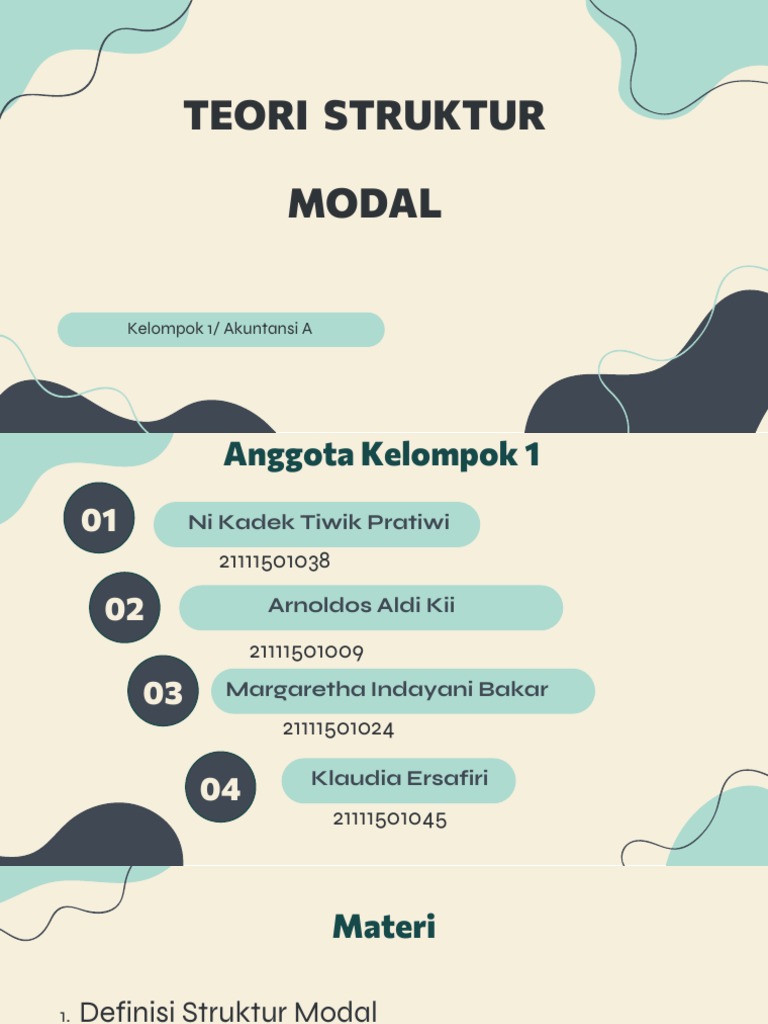 TEORI STRUKTUR MODAL

Kelompok 1/ Akuntansi A

Anggota Kelompok 1

01 Ni Kadek Tiwik Pratiwi
21111501038

02 Arnoldos Aldi Kii
21111501009

03 Margaretha Indayani Bakar
21111501024

04 Klaudia Ersafiri
21111501045

Materi

1. Definisi Struktur Modal